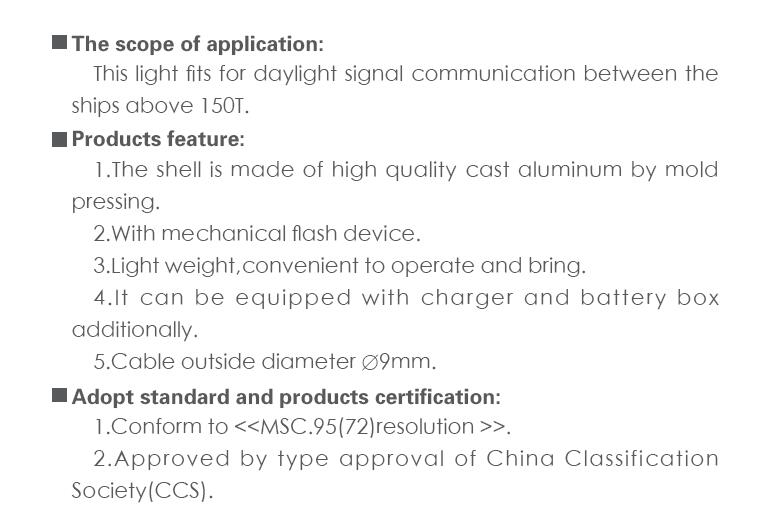 ■ The scope of application:

This light fits for daylight signal communication between the ships above 150T.

■ Products feature:

1.The shell is made of high quality cast aluminum by mold pressing.

2.With mechanical flash device.

3.Light weight,convenient to operate and bring.

4.It can be equipped with charger and battery box additionally.

5.Cable outside diameter ∅9mm.

■ Adopt standard and products certification:

1.Conform to <<MSC.95(72)resolution >>.

2.Approved by type approval of China Classification Society(CCS).